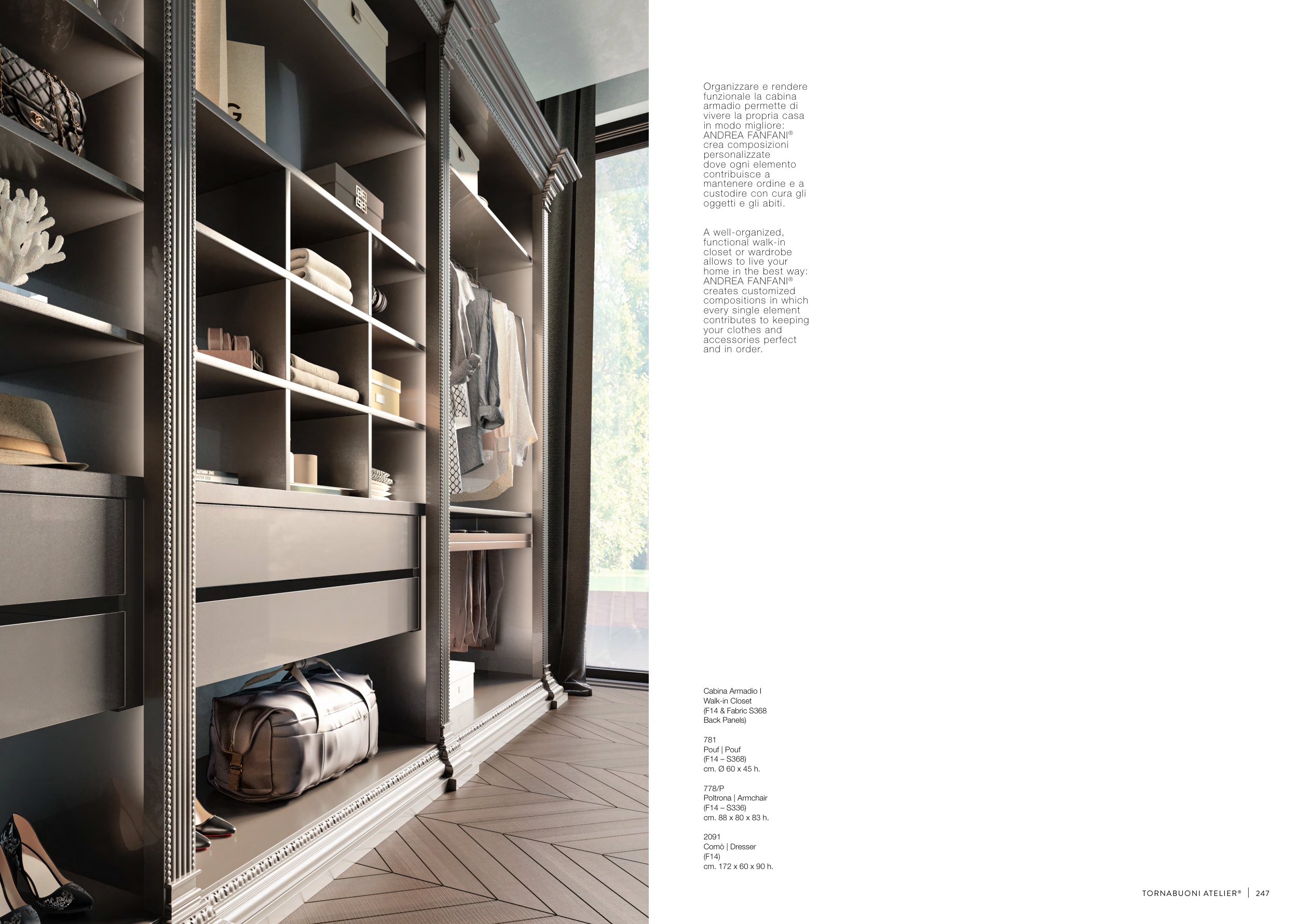 Organizzare e rendere funzionale la cabina armadio permette di vivere la propria casa in modo migliore: ANDREA FANFANI® crea composizioni personalizzate dove ogni elemento contribuisce a mantenere ordine e a custodire con cura gli oggetti e gli abiti.

A well-organized, functional walk-in closet or wardrobe allows to live your home in the best way: ANDREA FANFANI® creates customized compositions in which every single element contributes to keeping your clothes and accessories perfect and in order.

Cabina Armadio I
Walk-in Closet
(F14 & Fabric S368
Back Panels)

781
Pouf | Pouf
(F14 – S368)
cm. Ø 60 x 45 h.

778/P
Poltrona | Armchair
(F14 – S336)
cm. 88 x 80 x 83 h.

2091
Comò | Dresser
(F14)
cm. 172 x 60 x 90 h.

TORNABUONI ATELIER® | 247